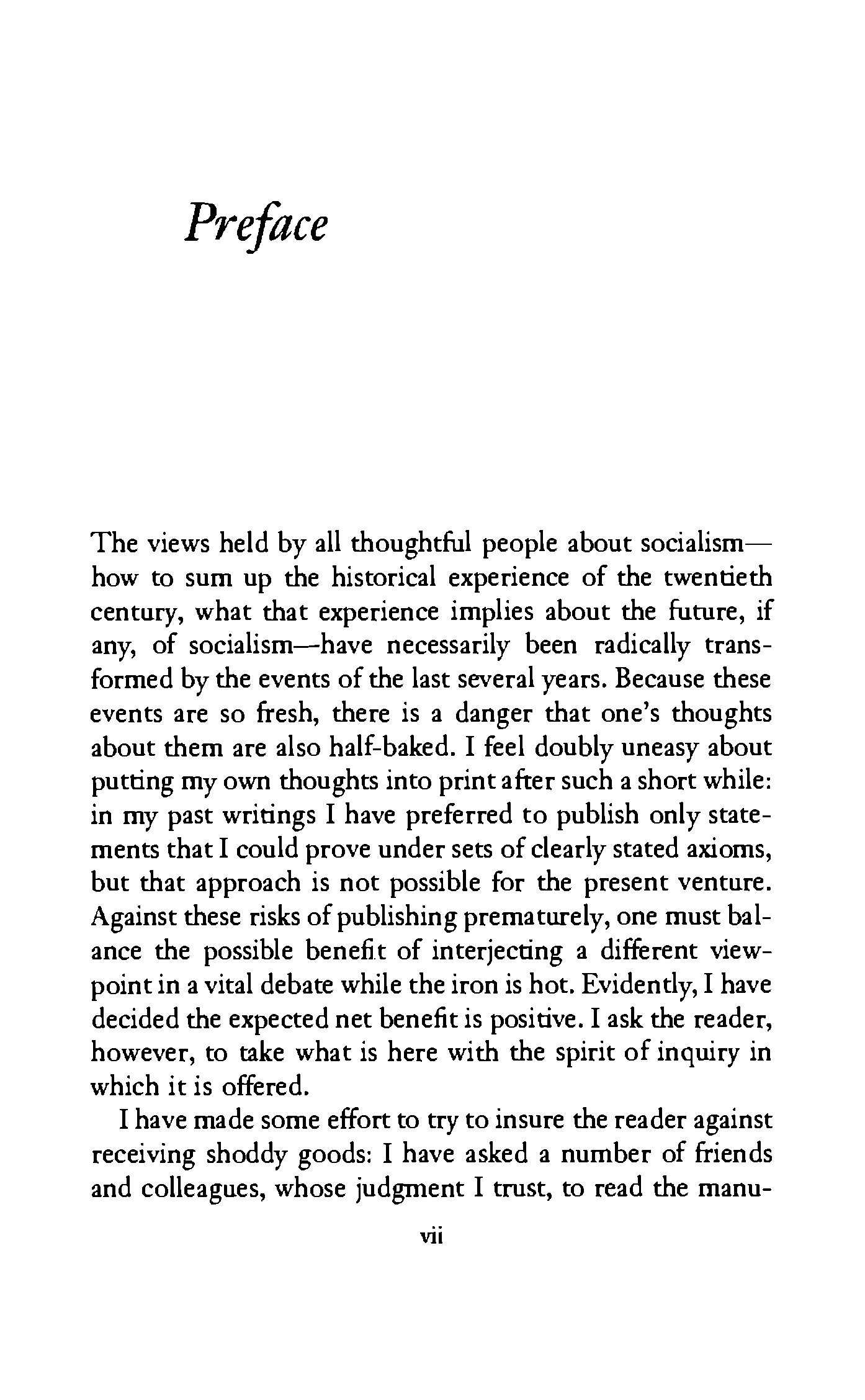 Preface

The views held by all thoughtful people about socialism—how to sum up the historical experience of the twentieth century, what that experience implies about the future, if any, of socialism—have necessarily been radically transformed by the events of the last several years. Because these events are so fresh, there is a danger that one's thoughts about them are also half-baked. I feel doubly uneasy about putting my own thoughts into print after such a short while: in my past writings I have preferred to publish only statements that I could prove under sets of clearly stated axioms, but that approach is not possible for the present venture. Against these risks of publishing prematurely, one must balance the possible benefit of interjecting a different viewpoint in a vital debate while the iron is hot. Evidently, I have decided the expected net benefit is positive. I ask the reader, however, to take what is here with the spirit of inquiry in which it is offered.

I have made some effort to try to insure the reader against receiving shoddy goods: I have asked a number of friends and colleagues, whose judgment I trust, to read the manu-

vii